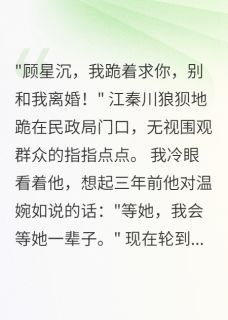 "顾星沉，我跪着求你，别和我离婚！" 江秦川狼狈地跪在民政局门口，无视围观群众的指指点点。 我冷眼看着他，想起三年前他对温婉如说的话："等她，我会等她一辈子。" 现在轮到...